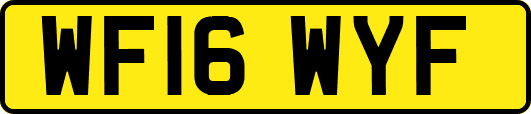 WF16 WYF